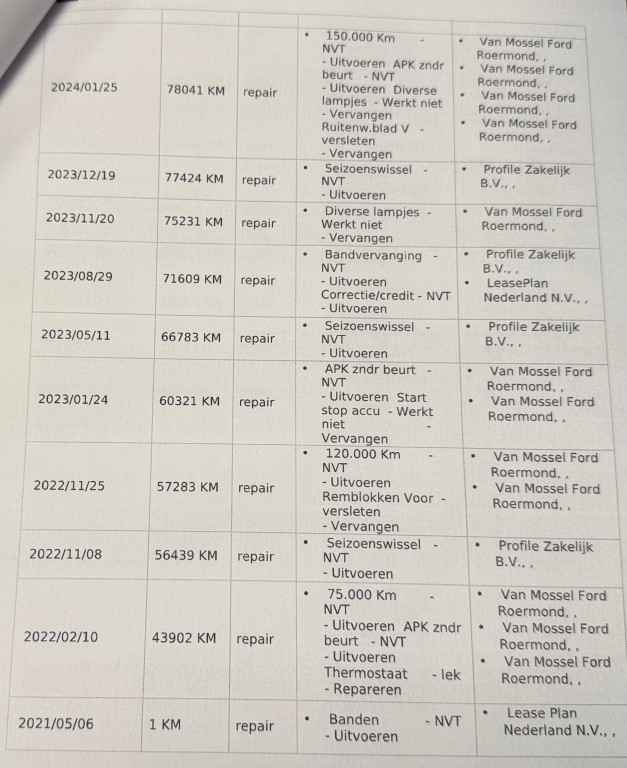 | | | | | |
|---|---|---|---|---|
| 2024/01/25 | 78041 KM | repair | • 150.000 Km - NVT - Uitvoeren APK zndr beurt - NVT - Uitvoeren Diverse lampjes - Werkt niet - Vervangen Ruitenw.blad V - versleten - Vervangen | • Van Mossel Ford Roermond, , • Van Mossel Ford Roermond, , • Van Mossel Ford Roermond, , • Van Mossel Ford Roermond, , |
| 2023/12/19 | 77424 KM | repair | • Seizoenswissel - NVT - Uitvoeren | • Profile Zakelijk B.V., , |
| 2023/11/20 | 75231 KM | repair | • Diverse lampjes - Werkt niet - Vervangen | • Van Mossel Ford Roermond, , |
| 2023/08/29 | 71609 KM | repair | • Bandvervanging - NVT - Uitvoeren Correctie/credit - NVT - Uitvoeren | • Profile Zakelijk B.V., , • LeasePlan Nederland N.V., , |
| 2023/05/11 | 66783 KM | repair | • Seizoenswissel - NVT - Uitvoeren | • Profile Zakelijk B.V., , |
| 2023/01/24 | 60321 KM | repair | • APK zndr beurt - NVT - Uitvoeren Start stop accu - Werkt niet - Vervangen | • Van Mossel Ford Roermond, , • Van Mossel Ford Roermond, , |
| 2022/11/25 | 57283 KM | repair | • 120.000 Km - NVT - Uitvoeren Remblokken Voor - versleten - Vervangen | • Van Mossel Ford Roermond, , • Van Mossel Ford Roermond, , |
| 2022/11/08 | 56439 KM | repair | • Seizoenswissel - NVT - Uitvoeren | • Profile Zakelijk B.V., , |
| 2022/02/10 | 43902 KM | repair | • 75.000 Km - NVT - Uitvoeren APK zndr beurt - NVT - Uitvoeren Thermostaat - lek - Repareren | • Van Mossel Ford Roermond, , • Van Mossel Ford Roermond, , • Van Mossel Ford Roermond, , |
| 2021/05/06 | 1 KM | repair | • Banden - NVT - Uitvoeren | • Lease Plan Nederland N.V., , |